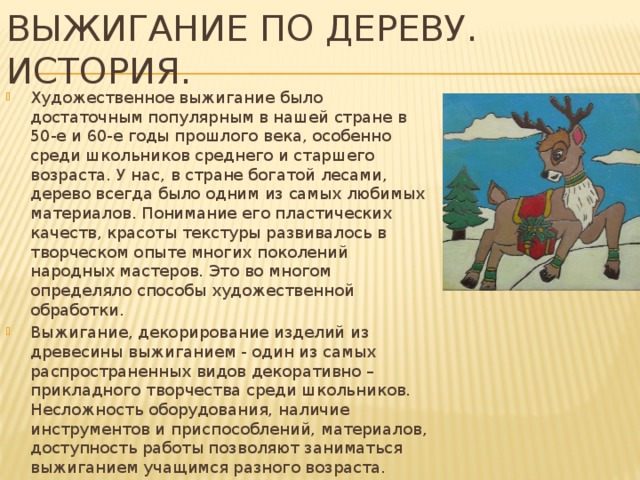 ВЫЖИГАНИЕ ПО ДЕРЕВУ. ИСТОРИЯ.

Художественное выжигание было достаточным популярным в нашей стране в 50-е и 60-е годы прошлого века, особенно среди школьников среднего и старшего возраста. У нас, в стране богатой лесами, дерево всегда было одним из самых любимых материалов. Понимание его пластических качеств, красоты текстуры развивалось в творческом опыте многих поколений народных мастеров. Это во многом определяло способы художественной обработки.

Выжигание, декорирование изделий из древесины выжиганием - один из самых распространенных видов декоративно – прикладного творчества среди школьников. Несложность оборудования, наличие инструментов и приспособлений, материалов, доступность работы позволяют заниматься выжиганием учащимся разного возраста.